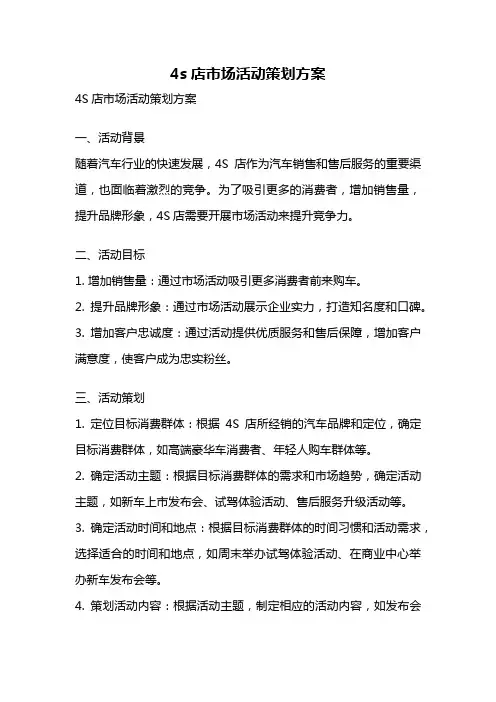 4s 店市场活动策划方案

4S 店市场活动策划方案

一、活动背景

随着汽车行业的快速发展，4S 店作为汽车销售和售后服务的重要渠道，也面临着激烈的竞争。为了吸引更多的消费者，增加销售量，提升品牌形象，4S 店需要开展市场活动来提升竞争力。

二、活动目标

1. 增加销售量：通过市场活动吸引更多消费者前来购车。

2. 提升品牌形象：通过市场活动展示企业实力，打造知名度和口碑。

3. 增加客户忠诚度：通过活动提供优质服务和售后保障，增加客户满意度，使客户成为忠实粉丝。

三、活动策划

1. 定位目标消费群体：根据 4S 店所经销的汽车品牌和定位，确定目标消费群体，如高端豪华车消费者、年轻人购车群体等。

2. 确定活动主题：根据目标消费群体的需求和市场趋势，确定活动主题，如新车上市发布会、试驾体验活动、售后服务升级活动等。

3. 确定活动时间和地点：根据目标消费群体的时间习惯和活动需求，选择适合的时间和地点，如周末举办试驾体验活动、在商业中心举办新车发布会等。

4. 策划活动内容：根据活动主题，制定相应的活动内容，如发布会